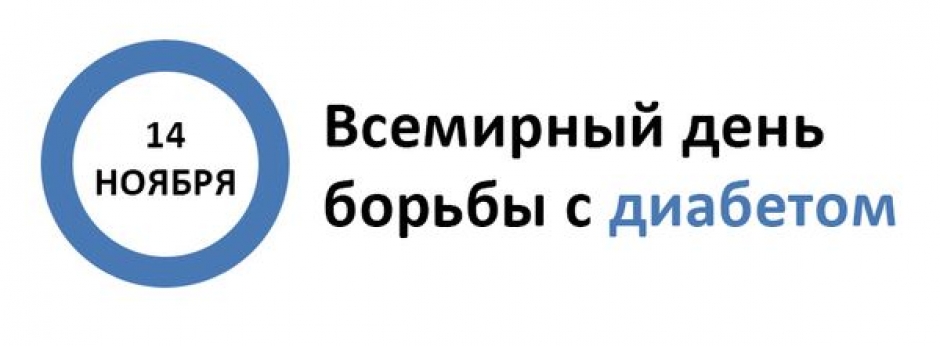 14
НОЯБРЯ

Всемирный день борьбы с диабетом